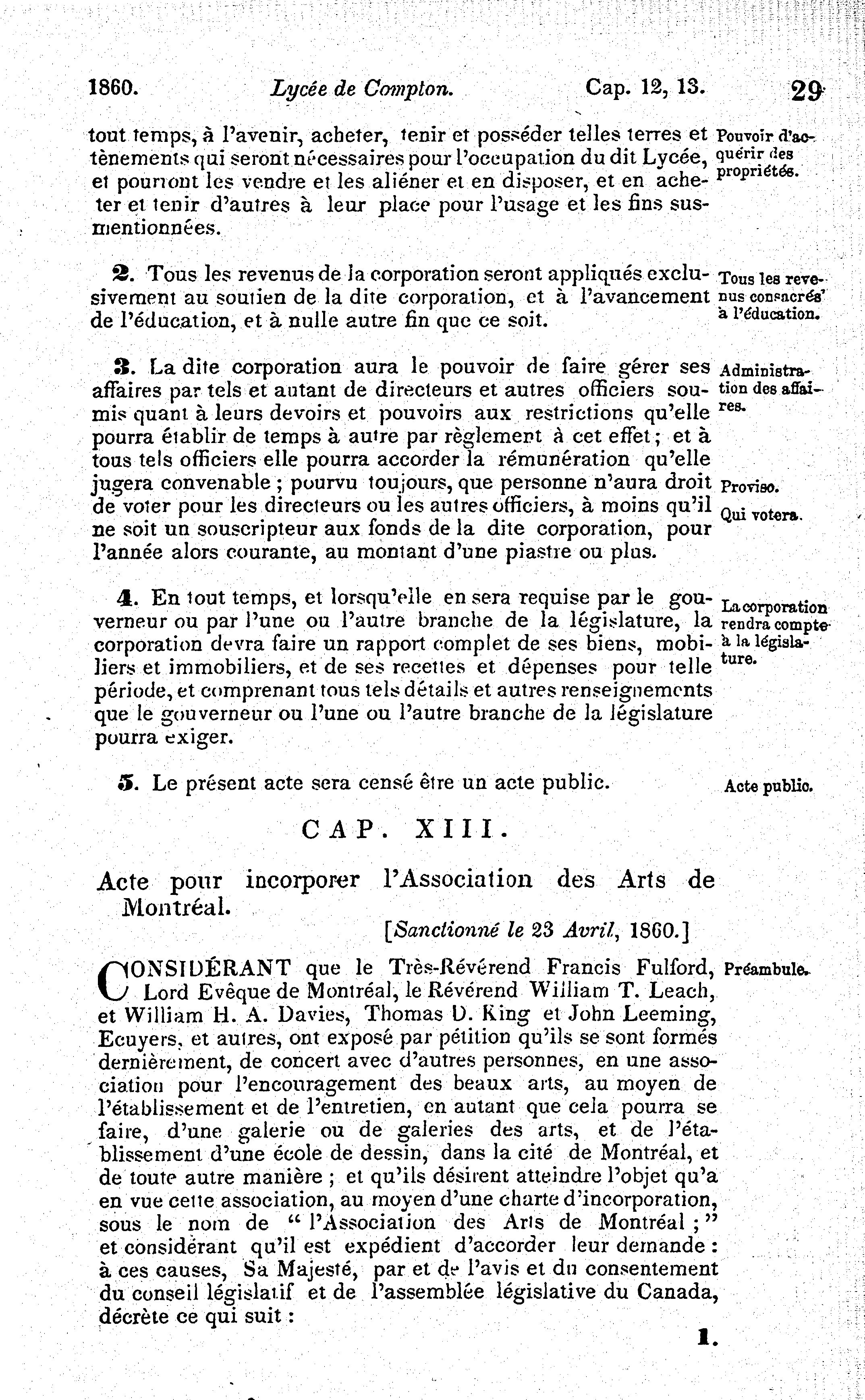 1860. Lycée de Compton. Cap. 12, 13. 29

tout temps, à l'avenir, acheter, tenir et posséder telles terres et tènements qui seront nécessaires pour l'occupation du dit Lycée, et pourront les vendre et les aliéner et en disposer, et en acheter et tenir d'autres à leur place pour l'usage et les fins susmentionnées.

Pouvoir d'acquérir des propriétés.

2. Tous les revenus de la corporation seront appliqués exclusivement au soutien de la dite corporation, et à l'avancement de l'éducation, et à nulle autre fin que ce soit.

Tous les revenus consacrés à l'éducation.

3. La dite corporation aura le pouvoir de faire gérer ses affaires par tels et autant de directeurs et autres officiers soumis quant à leurs devoirs et pouvoirs aux restrictions qu'elle pourra établir de temps à autre par règlement à cet effet; et à tous tels officiers elle pourra accorder la rémunération qu'elle jugera convenable; pourvu toujours, que personne n'aura droit de voter pour les directeurs ou les autres officiers, à moins qu'il ne soit un souscripteur aux fonds de la dite corporation, pour l'année alors courante, au montant d'une piastre ou plus.

Administration des affaires.

Proviso.

Qui votera.

4. En tout temps, et lorsqu'elle en sera requise par le gouverneur ou par l'une ou l'autre branche de la législature, la corporation devra faire un rapport complet de ses biens, mobiliers et immobiliers, et de ses recettes et dépenses pour telle période, et comprenant tous tels détails et autres renseignements que le gouverneur ou l'une ou l'autre branche de la législature pourra exiger.

La corporation rendra compte à la législature.

5. Le présent acte sera censé être un acte public.

Acte public.

CAP. XIII.

Acte pour incorporer l'Association des Arts de Montréal.

[Sanctionné le 23 Avril, 1860.]

CONSIDÉRANT que le Très-Révérend Francis Fulford, Lord Evêque de Montréal, le Révérend William T. Leach, et William H. A. Davies, Thomas D. King et John Leeming, Ecuyers, et autres, ont exposé par pétition qu'ils se sont formés dernièrement, de concert avec d'autres personnes, en une association pour l'encouragement des beaux arts, au moyen de l'établissement et de l'entretien, en autant que cela pourra se faire, d'une galerie ou de galeries des arts, et de l'établissement d'une école de dessin, dans la cité de Montréal, et de toute autre manière; et qu'ils désirent atteindre l'objet qu'a en vue cette association, au moyen d'une charte d'incorporation, sous le nom de "l'Association des Arts de Montréal;" et considérant qu'il est expédient d'accorder leur demande: à ces causes, Sa Majesté, par et de l'avis et du consentement du conseil législatif et de l'assemblée législative du Canada, décrète ce qui suit:

Préambule.

1.